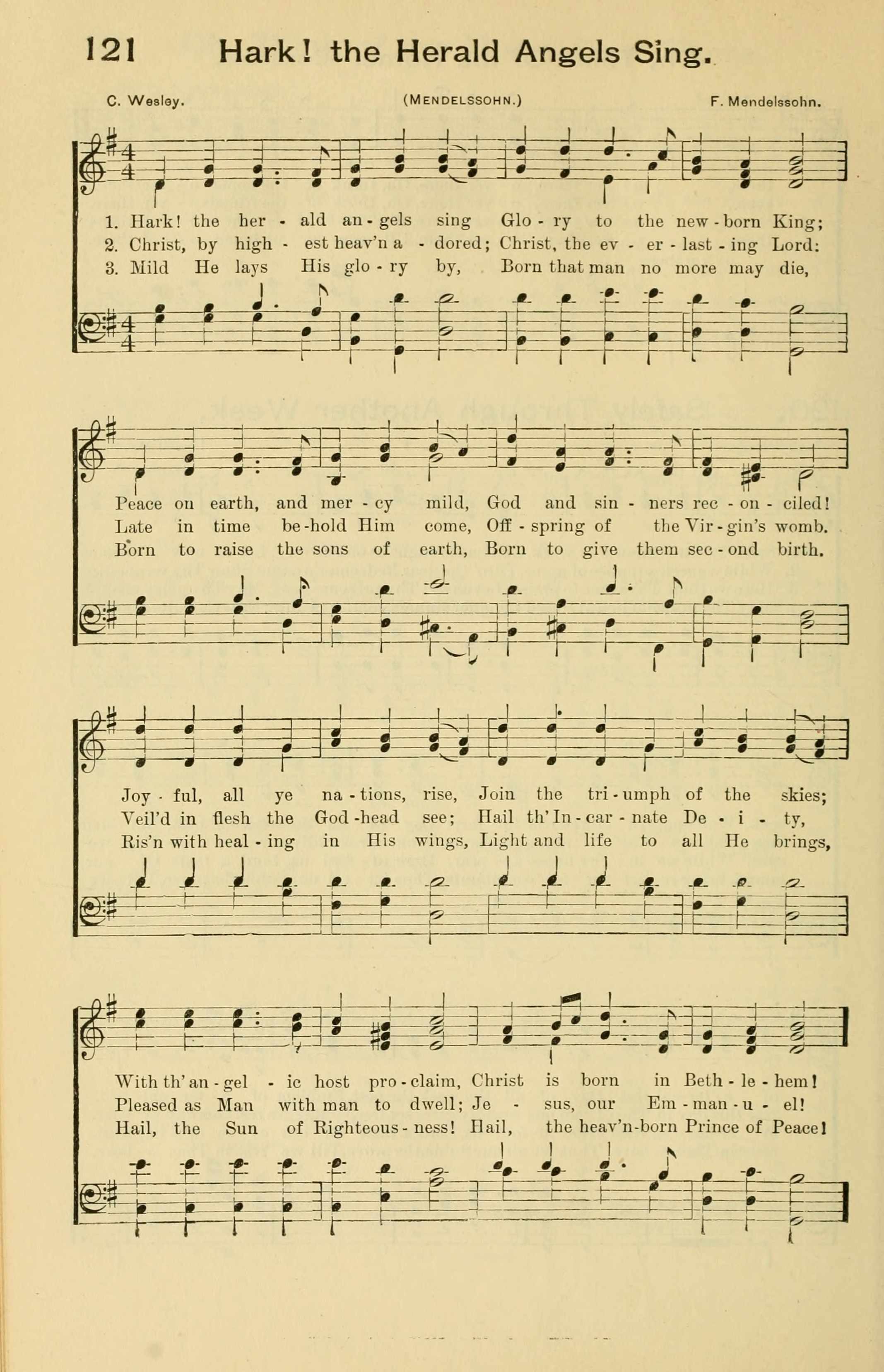 121 Hark! the Herald Angels Sing.

C. Wesley. (MENDELSSOHN.) F. Mendelssohn.

1. Hark! the her - ald an - gels sing Glo - ry to the new - born King;
2. Christ, by high - est heav'n a - dored; Christ, the ev - er - last - ing Lord:
3. Mild He lays His glo - ry by, Born that man no more may die,

Peace on earth, and mer - cy mild, God and sin - ners rec - on - ciled!
Late in time be - hold Him come, Off - spring of the Vir - gin's womb.
Born to raise the sons of earth, Born to give them sec - ond birth.

Joy - ful, all ye na - tions, rise, Join the tri - umph of the skies;
Veil'd in flesh the God - head see; Hail th' In - car - nate De - i - ty,
Ris'n with heal - ing in His wings, Light and life to all He brings,

With th' an - gel - ic host pro - claim, Christ is born in Beth - le - hem!
Pleased as Man with man to dwell; Je - sus, our Em - man - u - el!
Hail, the Sun of Righteous - ness! Hail, the heav'n-born Prince of Peace!